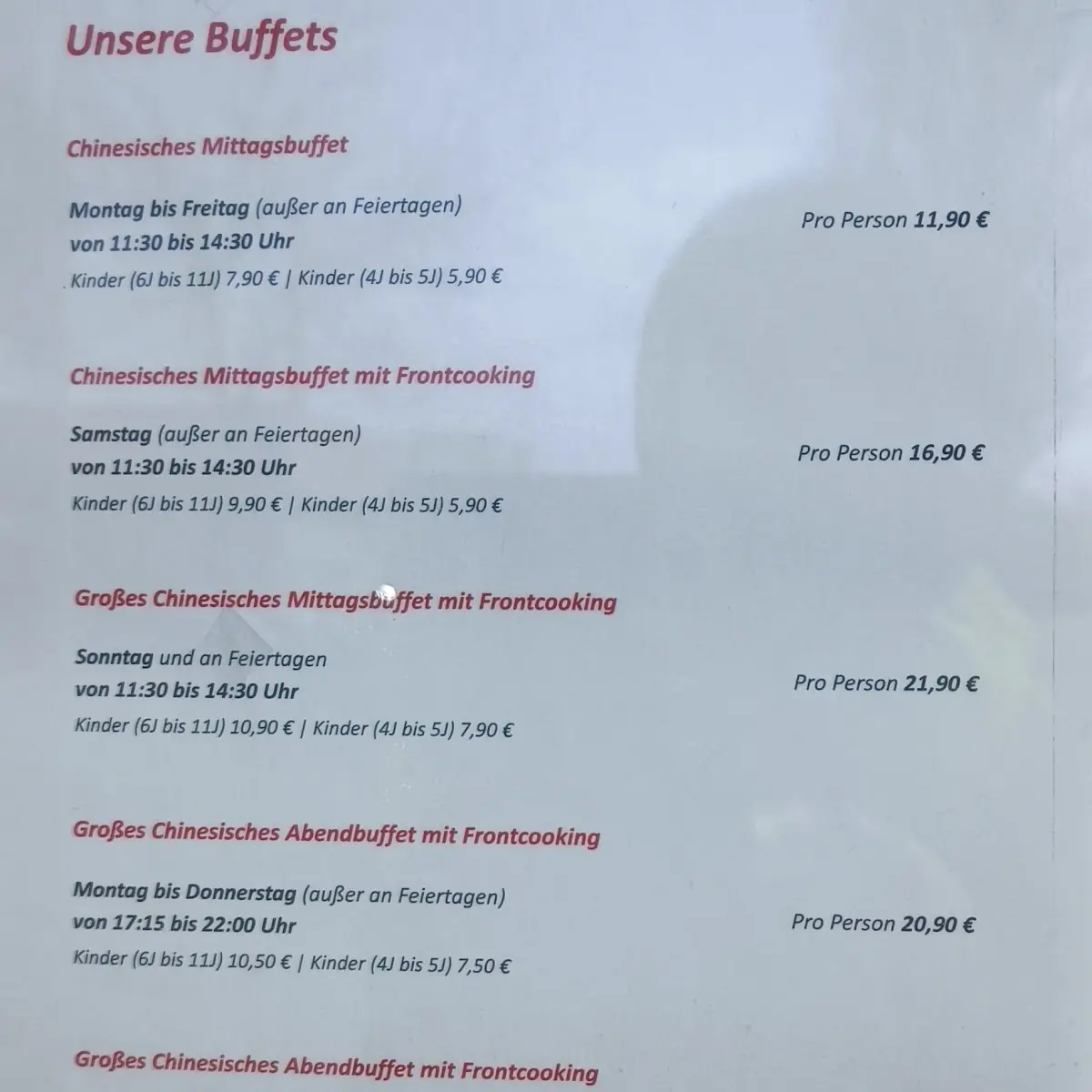 Unsere Buffets

Chinesisches Mittagsbuffet

Montag bis Freitag (außer an Feiertagen)
von 11:30 bis 14:30 Uhr
Kinder (6J bis 11J) 7,90 € | Kinder (4J bis 5J) 5,90 €

Pro Person 11,90 €

Chinesisches Mittagsbuffet mit Frontcooking

Samstag (außer an Feiertagen)
von 11:30 bis 14:30 Uhr
Kinder (6J bis 11J) 9,90 € | Kinder (4J bis 5J) 5,90 €

Pro Person 16,90 €

Großes Chinesisches Mittagsbuffet mit Frontcooking

Sonntag und an Feiertagen
von 11:30 bis 14:30 Uhr
Kinder (6J bis 11J) 10,90 € | Kinder (4J bis 5J) 7,90 €

Pro Person 21,90 €

Großes Chinesisches Abendbuffet mit Frontcooking

Montag bis Donnerstag (außer an Feiertagen)
von 17:15 bis 22:00 Uhr
Kinder (6J bis 11J) 10,50 € | Kinder (4J bis 5J) 7,50 €

Pro Person 20,90 €

Großes Chinesisches Abendbuffet mit Frontcooking